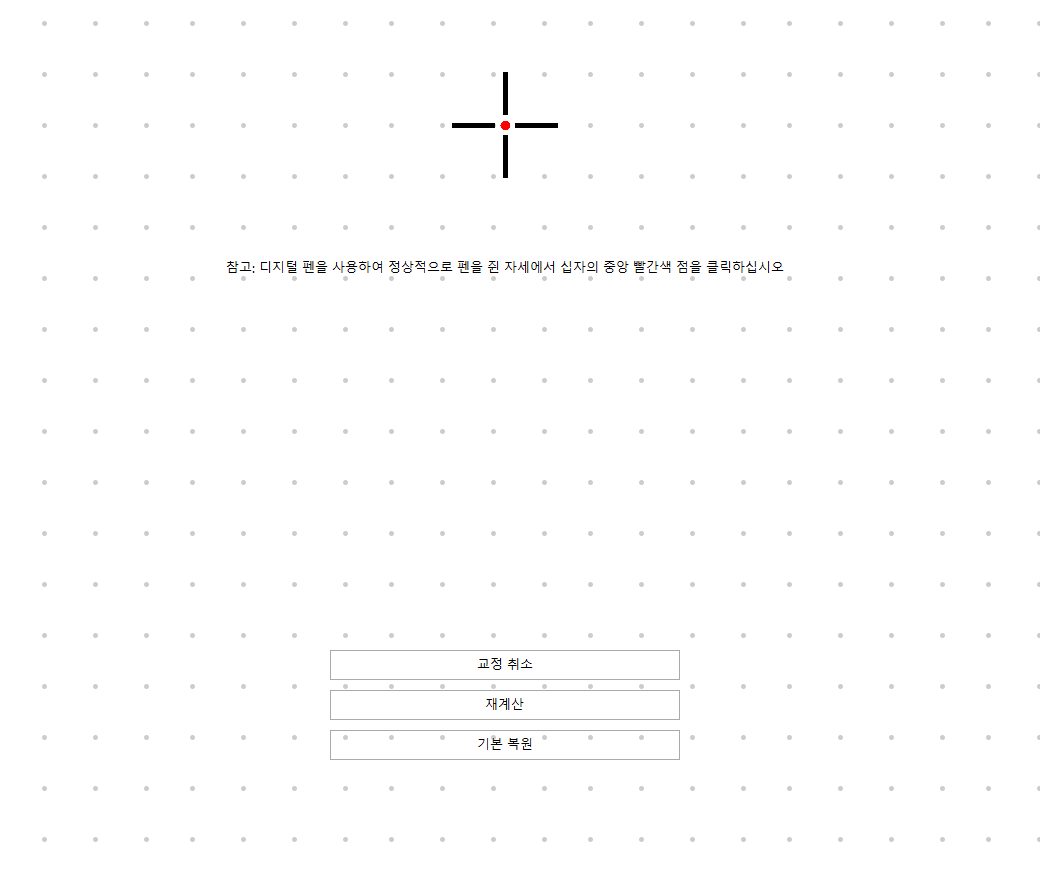 참고: 디지털 펜을 사용하여 정상적으로 펜을 쥔 자세에서 십자의 중앙 빨간색 점을 클릭하십시오

교정 취소

재계산

기본 복원